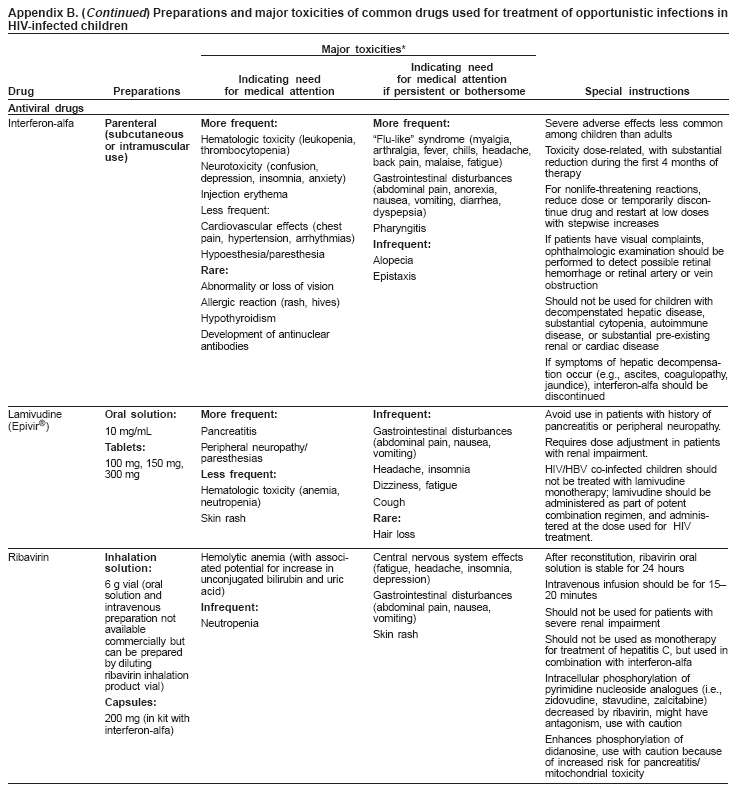 Appendix B. (Continued) Preparations and major toxicities of common drugs used for treatment of opportunistic infections in HIV-infected children

| Drug | Preparations | Major toxicities* Indicating need for medical attention | Major toxicities* Indicating need for medical attention if persistent or bothersome | Special instructions |
|---|---|---|---|---|
| Antiviral drugs | | | | |
| Interferon-alfa | Parenteral (subcutaneous or intramuscular use) | More frequent: Hematologic toxicity (leukopenia, thrombocytopenia) Neurotoxicity (confusion, depression, insomnia, anxiety) Injection erythema Less frequent: Cardiovascular effects (chest pain, hypertension, arrhythmias) Hypoesthesia/paresthesia Rare: Abnormality or loss of vision Allergic reaction (rash, hives) Hypothyroidism Development of antinuclear antibodies | More frequent: "Flu-like" syndrome (myalgia, arthralgia, fever, chills, headache, back pain, malaise, fatigue) Gastrointestinal disturbances (abdominal pain, anorexia, nausea, vomiting, diarrhea, dyspepsia) Pharyngitis Infrequent: Alopecia Epistaxis | Severe adverse effects less common among children than adults Toxicity dose-related, with substantial reduction during the first 4 months of therapy For nonlife-threatening reactions, reduce dose or temporarily discontinue drug and restart at low doses with stepwise increases If patients have visual complaints, ophthalmologic examination should be performed to detect possible retinal hemorrhage or retinal artery or vein obstruction Should not be used for children with decompenstated hepatic disease, substantial cytopenia, autoimmune disease, or substantial pre-existing renal or cardiac disease If symptoms of hepatic decompensation occur (e.g., ascites, coagulopathy, jaundice), interferon-alfa should be discontinued |
| Lamivudine (Epivir®) | Oral solution: 10 mg/mL Tablets: 100 mg, 150 mg, 300 mg | More frequent: Pancreatitis Peripheral neuropathy/ paresthesias Less frequent: Hematologic toxicity (anemia, neutropenia) Skin rash | Infrequent: Gastrointestinal disturbances (abdominal pain, nausea, vomiting) Headache, insomnia Dizziness, fatigue Cough Rare: Hair loss | Avoid use in patients with history of pancreatitis or peripheral neuropathy. Requires dose adjustment in patients with renal impairment. HIV/HBV co-infected children should not be treated with lamivudine monotherapy; lamivudine should be administered as part of potent combination regimen, and administered at the dose used for HIV treatment. |
| Ribavirin | Inhalation solution: 6 g vial (oral solution and intravenous preparation not available commercially but can be prepared by diluting ribavirin inhalation product vial) Capsules: 200 mg (in kit with interferon-alfa) | Hemolytic anemia (with associated potential for increase in unconjugated bilirubin and uric acid) Infrequent: Neutropenia | Central nervous system effects (fatigue, headache, insomnia, depression) Gastrointestinal disturbances (abdominal pain, nausea, vomiting) Skin rash | After reconstitution, ribavirin oral solution is stable for 24 hours Intravenous infusion should be for 15–20 minutes Should not be used for patients with severe renal impairment Should not be used as monotherapy for treatment of hepatitis C, but used in combination with interferon-alfa Intracellular phosphorylation of pyrimidine nucleoside analogues (i.e., zidovudine, stavudine, zalcitabine) decreased by ribavirin, might have antagonism, use with caution Enhances phosphorylation of didanosine, use with caution because of increased risk for pancreatitis/ mitochondrial toxicity |